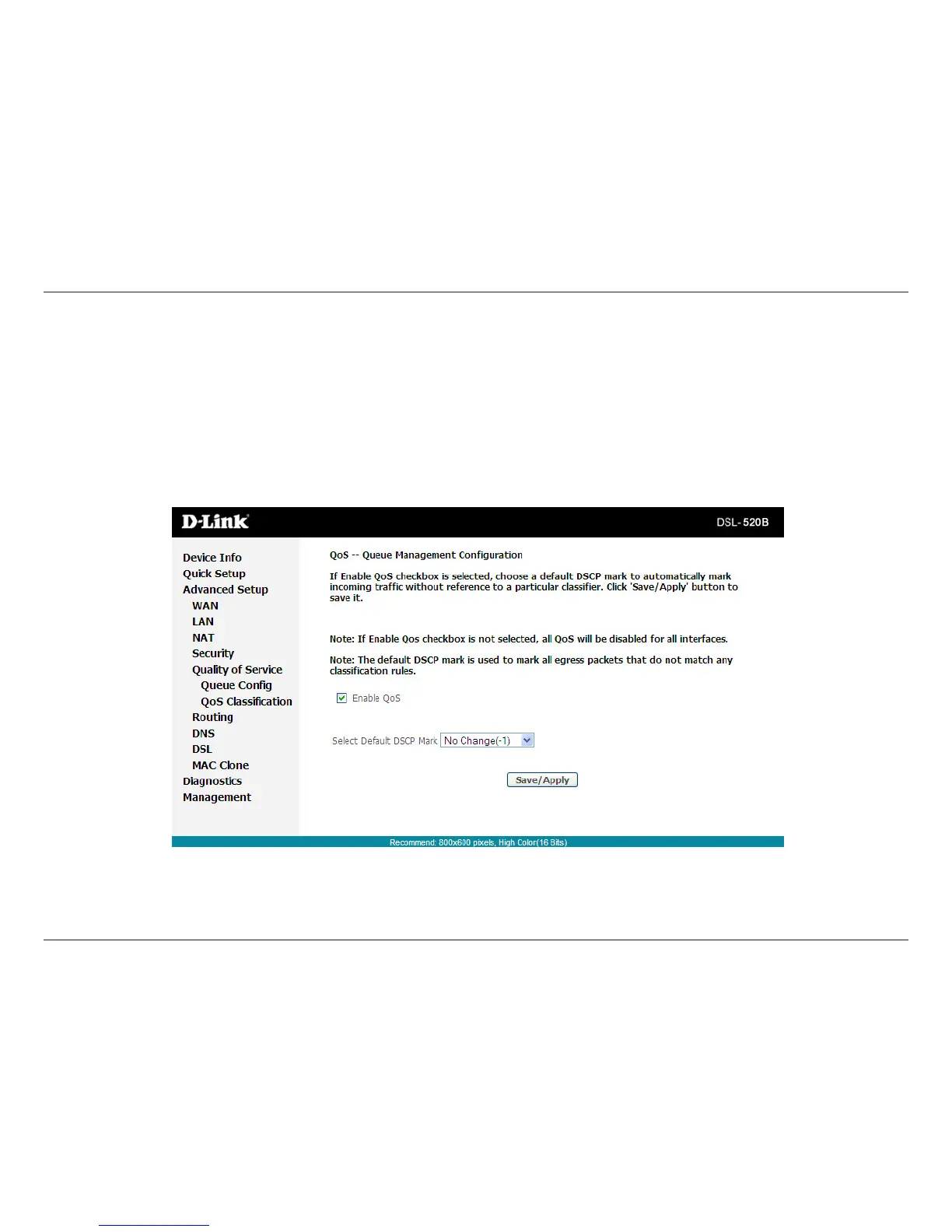 D-Link

DSL-520B

Device Info
Quick Setup
Advanced Setup
WAN
LAN
NAT
Security
Quality of Service
Queue Config
QoS Classification
Routing
DNS
DSL
MAC Clone
Diagnostics
Management

QoS -- Queue Management Configuration

If Enable QoS checkbox is selected, choose a default DSCP mark to automatically mark incoming traffic without reference to a particular classifier. Click 'Save/Apply' button to save it.

Note: If Enable Qos checkbox is not selected, all QoS will be disabled for all interfaces.

Note: The default DSCP mark is used to mark all egress packets that do not match any classification rules.

Enable QoS

Select Default DSCP Mark No Change(-1)

Save/Apply

Recommend: 800x600 pixels, High Color(16 Bits)